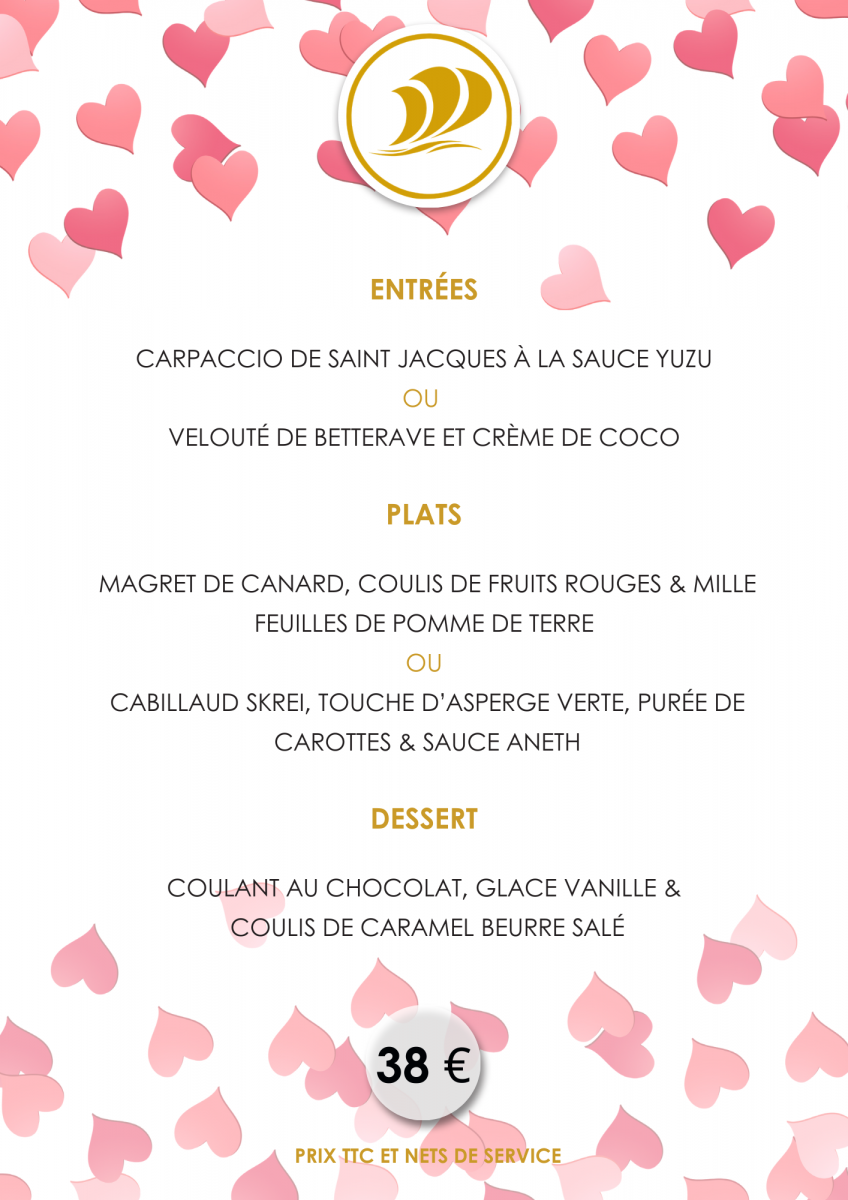 ENTRÉES

CARPACCIO DE SAINT JACQUES À LA SAUCE YUZU

OU

VELOUTÉ DE BETTERAVE ET CRÈME DE COCO

PLATS

MAGRET DE CANARD, COULIS DE FRUITS ROUGES & MILLE FEUILLES DE POMME DE TERRE

OU

CABILLAUD SKREI, TOUCHE D'ASPERGE VERTE, PURÉE DE CAROTTES & SAUCE ANETH

DESSERT

COULANT AU CHOCOLAT, GLACE VANILLE & COULIS DE CARAMEL BEURRE SALÉ

38 €

PRIX TTC ET NETS DE SERVICE